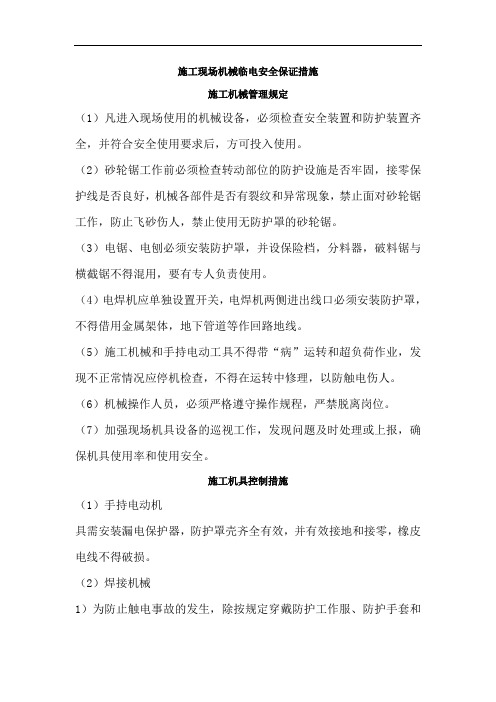 施工现场机械临电安全保证措施

施工机械管理规定

（1）凡进入现场使用的机械设备，必须检查安全装置和防护装置齐全，并符合安全使用要求后，方可投入使用。

（2）砂轮锯工作前必须检查转动部位的防护设施是否牢固，接零保护线是否良好，机械各部件是否有裂纹和异常现象，禁止面对砂轮锯工作，防止飞砂伤人，禁止使用无防护罩的砂轮锯。

（3）电锯、电刨必须安装防护罩，并设保险档，分料器，破料锯与横截锯不得混用，要有专人负责使用。

（4）电焊机应单独设置开关，电焊机两侧进出线口必须安装防护罩，不得借用金属架体，地下管道等作回路地线。

（5）施工机械和手持电动工具不得带“病”运转和超负荷作业，发现不正常情况应停机检查，不得在运转中修理，以防触电伤人。

（6）机械操作人员，必须严格遵守操作规程，严禁脱离岗位。

（7）加强现场机具设备的巡视工作，发现问题及时处理或上报，确保机具使用率和使用安全。

施工机具控制措施

（1）手持电动机

具需安装漏电保护器，防护罩壳齐全有效，并有效接地和接零，橡皮电线不得破损。

（2）焊接机械

1）为防止触电事故的发生，除按规定穿戴防护工作服、防护手套和